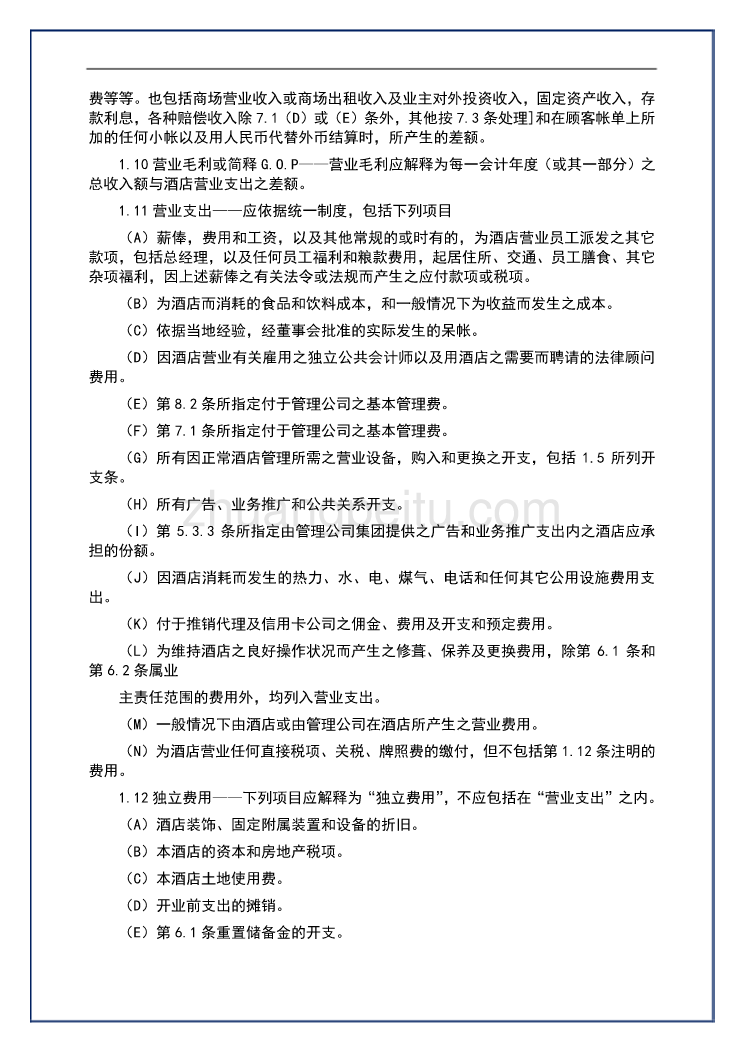 费等等。也包括商场营业收入或商场出租收入及业主对外投资收入，固定资产收入，存款利息，各种赔偿收入除 7.1（D）或（E）条外，其他按 7.3 条处理]和在顾客帐单上所加的任何小帐以及用人民币代替外币结算时，所产生的差额。

1.10 营业毛利或简释 G.O.P——营业毛利应解释为每一会计年度（或其一部分）之总收入额与酒店营业支出之差额。

1.11 营业支出——应依据统一制度，包括下列项目

（A）薪俸，费用和工资，以及其他常规的或时有的，为酒店营业员工派发之其它款项，包括总经理，以及任何员工福利和粮款费用，起居住所、交通、员工膳食、其它杂项福利，因上述薪俸之有关法令或法规而产生之应付款项或税项。

（B）为酒店而消耗的食品和饮料成本，和一般情况下为收益而发生之成本。

（C）依据当地经验，经董事会批准的实际发生的呆帐。

（D）因酒店营业有关雇用之独立公共会计师以及用酒店之需要而聘请的法律顾问费用。

（E）第 8.2 条所指定付于管理公司之基本管理费。

（F）第 7.1 条所指定付于管理公司之基本管理费。

（G）所有因正常酒店管理所需之营业设备，购入和更换之开支，包括 1.5 所列开支条。

（H）所有广告、业务推广和公共关系开支。

（I）第 5.3.3 条所指定由管理公司集团提供之广告和业务推广支出内之酒店应承担的份额。

（J）因酒店消耗而发生的热力、水、电、煤气、电话和任何其它公用设施费用支出。

（K）付于推销代理及信用卡公司之佣金、费用及开支和预定费用。

（L）为维持酒店之良好操作状况而产生之修葺、保养及更换费用，除第 6.1 条和第 6.2 条属业

主责任范围的费用外，均列入营业支出。

（M）一般情况下由酒店或由管理公司在酒店所产生之营业费用。

（N）为酒店营业任何直接税项、关税、牌照费的缴付，但不包括第 1.12 条注明的费用。

1.12 独立费用——下列项目应解释为“独立费用”，不应包括在“营业支出”之内。

（A）酒店装饰、固定附属装置和设备的折旧。

（B）本酒店的资本和房地产税项。

（C）本酒店土地使用费。

（D）开业前支出的摊销。

（E）第 6.1 条重置储备金的开支。